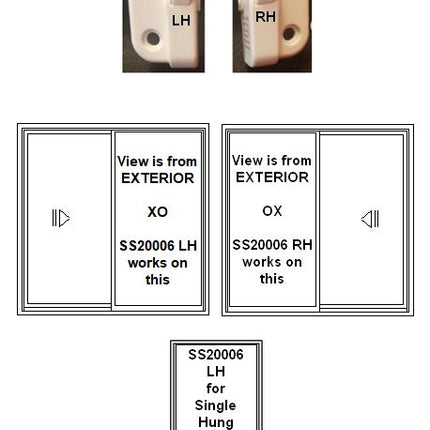 LH

RH

View is from EXTERIOR

XO

SS20006 LH works on this

View is from EXTERIOR

OX

SS20006 RH works on this

SS20006 LH for Single Hung